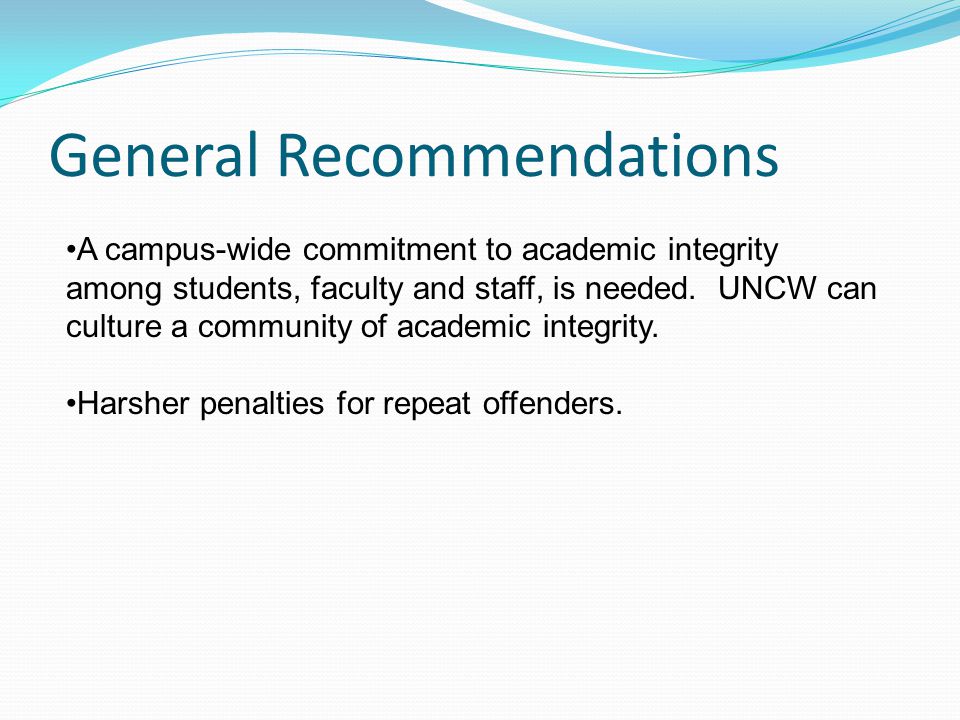 General Recommendations

•A campus-wide commitment to academic integrity among students, faculty and staff, is needed. UNCW can culture a community of academic integrity.

•Harsher penalties for repeat offenders.